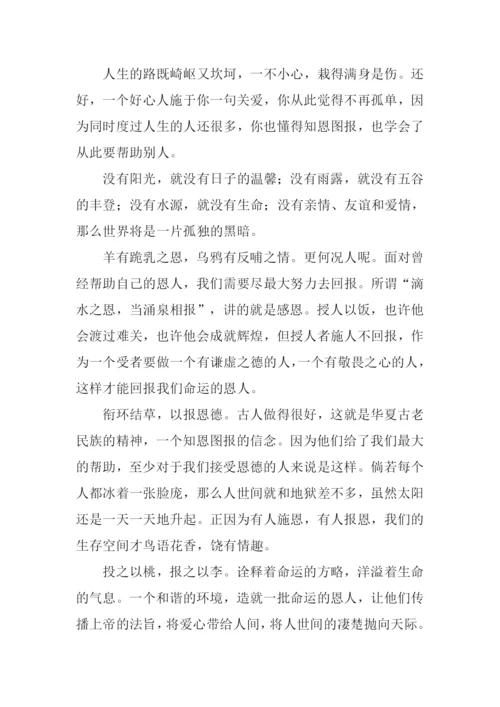 人生的路既崎岖又坎坷，一不小心，栽得满身是伤。还好，一个好心人施于你一句关爱，你从此觉得不再孤单，因为同时度过人生的人还很多，你也懂得知恩图报，也学会了从此要帮助别人。

没有阳光，就没有日子的温馨；没有雨露，就没有五谷的丰登；没有水源，就没有生命；没有亲情、友谊和爱情，那么世界将是一片孤独的黑暗。

羊有跪乳之恩，乌鸦有反哺之情。更何况人呢。面对曾经帮助自己的恩人，我们需要尽最大努力去回报。所谓“滴水之恩，当涌泉相报”，讲的就是感恩。授人以饭，也许他会渡过难关，也许他会成就辉煌，但授人者施人不回报，作为一个受者要做一个有谦虚之德的人，一个有敬畏之心的人，这样才能回报我们命运的恩人。

衔环结草，以报恩德。古人做得很好，这就是华夏古老民族的精神，一个知恩图报的信念。因为他们给了我们最大的帮助，至少对于我们接受恩德的人来说是这样。倘若每个人都冰着一张脸庞，那么人世间就和地狱差不多，虽然太阳还是一天一天地升起。正因为有人施恩，有人报恩，我们的生存空间才鸟语花香，饶有情趣。

投之以桃，报之以李。诠释着命运的方略，洋溢着生命的气息。一个和谐的环境，造就一批命运的恩人，让他们传播上帝的法旨，将爱心带给人间，将人世间的凄楚抛向天际。